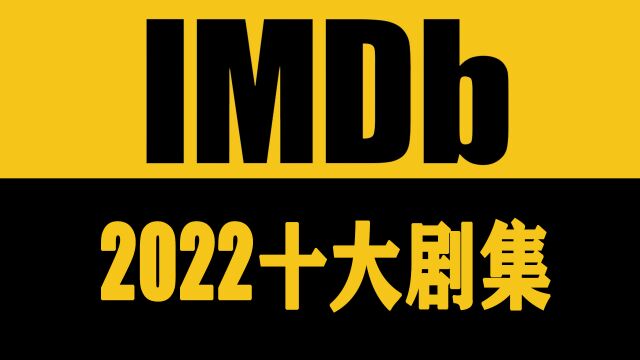 IMDb

2022十大剧集